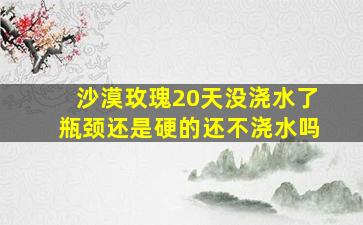 沙漠玫瑰20天没浇水了
瓶颈还是硬的还不浇水吗